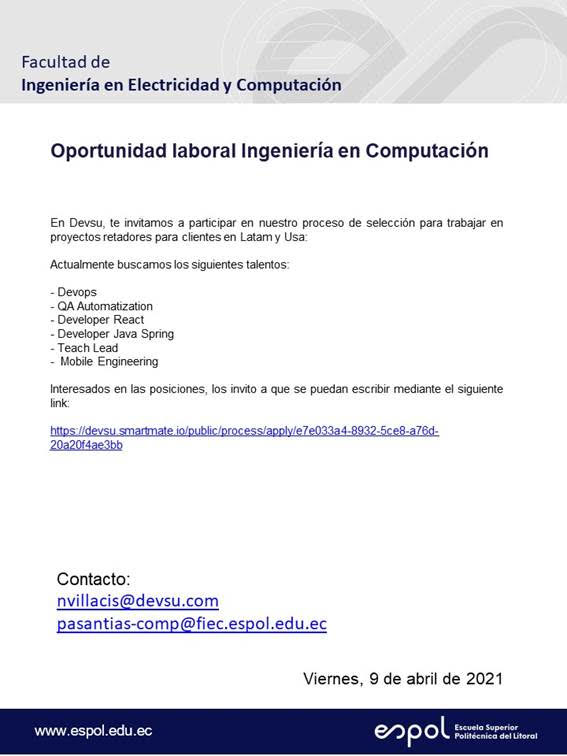 Facultad de
Ingeniería en Electricidad y Computación

Oportunidad laboral Ingeniería en Computación

En Devsu, te invitamos a participar en nuestro proceso de selección para trabajar en proyectos retadores para clientes en Latam y Usa:

Actualmente buscamos los siguientes talentos:

- Devops
- QA Automatization
- Developer React
- Developer Java Spring
- Teach Lead
- Mobile Engineering

Interesados en las posiciones, los invito a que se puedan escribir mediante el siguiente link:

https://devsu.smartmate.io/public/process/apply/e7e033a4-8932-5ce8-a76d-20a20f4ae3bb

Contacto:
nvillacis@devsu.com
pasantias-comp@fiec.espol.edu.ec

Viernes, 9 de abril de 2021

www.espol.edu.ec

espol Escuela Superior Politécnica del Litoral